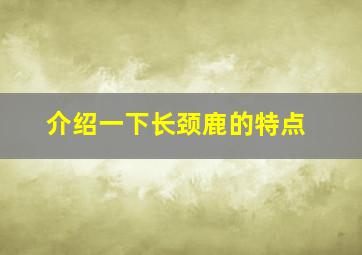 介绍一下长颈鹿的特点